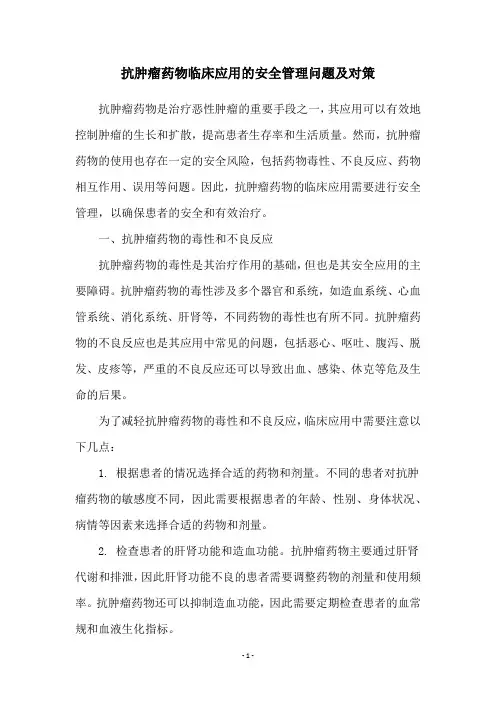 抗肿瘤药物临床应用的安全管理问题及对策

抗肿瘤药物是治疗恶性肿瘤的重要手段之一，其应用可以有效地控制肿瘤的生长和扩散，提高患者生存率和生活质量。然而，抗肿瘤药物的使用也存在一定的安全风险，包括药物毒性、不良反应、药物相互作用、误用等问题。因此，抗肿瘤药物的临床应用需要进行安全管理，以确保患者的安全和有效治疗。

一、抗肿瘤药物的毒性和不良反应

抗肿瘤药物的毒性是其治疗作用的基础，但也是其安全应用的主要障碍。抗肿瘤药物的毒性涉及多个器官和系统，如造血系统、心血管系统、消化系统、肝肾等，不同药物的毒性也有所不同。抗肿瘤药物的不良反应也是其应用中常见的问题，包括恶心、呕吐、腹泻、脱发、皮疹等，严重的不良反应还可以导致出血、感染、休克等危及生命的后果。

为了减轻抗肿瘤药物的毒性和不良反应，临床应用中需要注意以下几点：

1. 根据患者的情况选择合适的药物和剂量。不同的患者对抗肿瘤药物的敏感度不同，因此需要根据患者的年龄、性别、身体状况、病情等因素来选择合适的药物和剂量。

2. 检查患者的肝肾功能和造血功能。抗肿瘤药物主要通过肝肾代谢和排泄，因此肝肾功能不良的患者需要调整药物的剂量和使用频率。抗肿瘤药物还可以抑制造血功能，因此需要定期检查患者的血常规和血液生化指标。

- 1 -